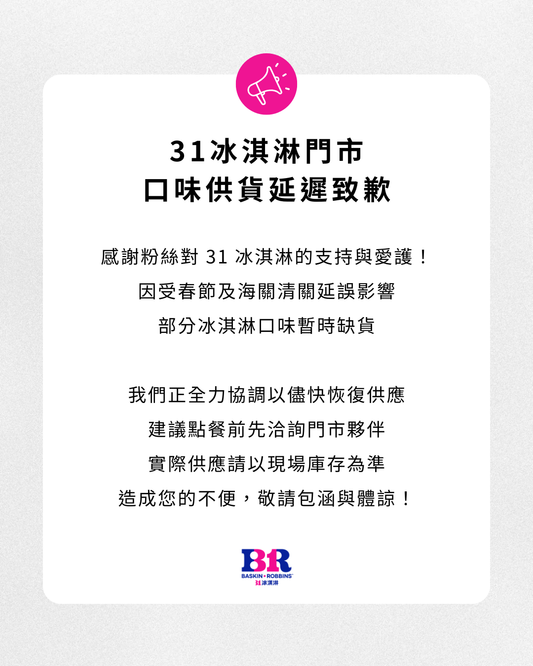 31冰淇淋門市
口味供貨延遲致歉

感謝粉絲對 31 冰淇淋的支持與愛護！
因受春節及海關清關延誤影響
部分冰淇淋口味暫時缺貨

我們正全力協調以儘快恢復供應
建議點餐前先洽詢門市夥伴
實際供應請以現場庫存為準
造成您的不便，敬請包涵與體諒！

BR
BASKIN ROBBINS
31冰淇淋